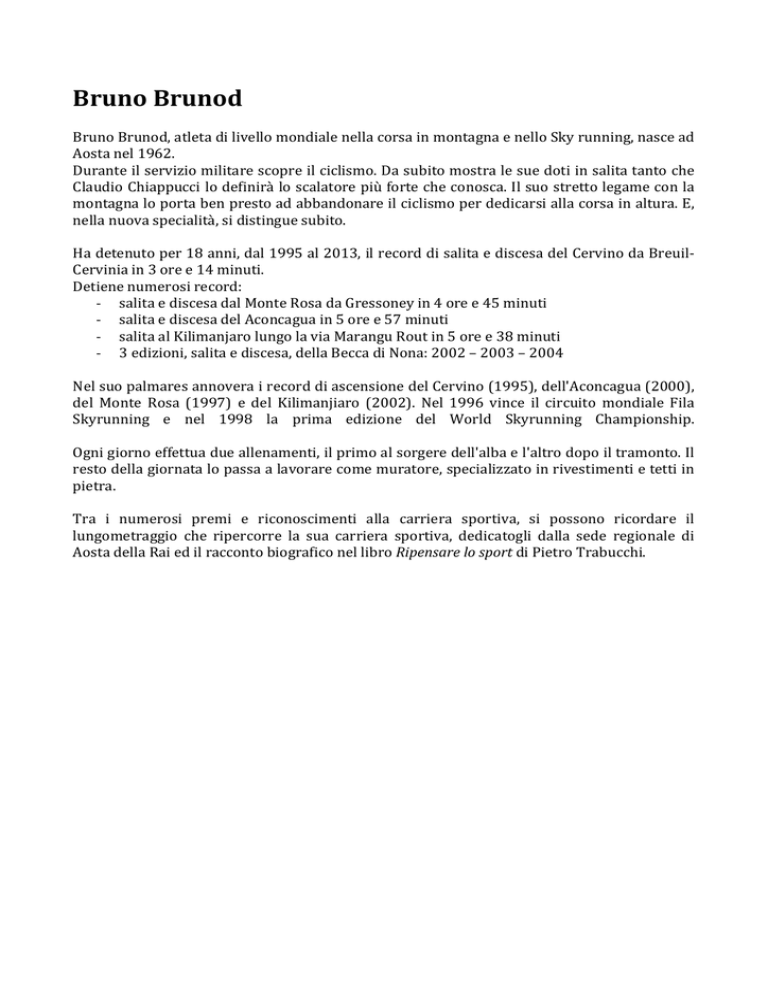 Bruno Brunod

Bruno Brunod, atleta di livello mondiale nella corsa in montagna e nello Sky running, nasce ad Aosta nel 1962.
Durante il servizio militare scopre il ciclismo. Da subito mostra le sue doti in salita tanto che Claudio Chiappucci lo definirà lo scalatore più forte che conosca. Il suo stretto legame con la montagna lo porta ben presto ad abbandonare il ciclismo per dedicarsi alla corsa in altura. E, nella nuova specialità, si distingue subito.

Ha detenuto per 18 anni, dal 1995 al 2013, il record di salita e discesa del Cervino da Breuil-Cervinia in 3 ore e 14 minuti.
Detiene numerosi record:
- salita e discesa dal Monte Rosa da Gressoney in 4 ore e 45 minuti
- salita e discesa del Aconcagua in 5 ore e 57 minuti
- salita al Kilimanjaro lungo la via Marangu Rout in 5 ore e 38 minuti
- 3 edizioni, salita e discesa, della Becca di Nona: 2002 – 2003 – 2004

Nel suo palmares annovera i record di ascensione del Cervino (1995), dell'Aconcagua (2000), del Monte Rosa (1997) e del Kilimanjiaro (2002). Nel 1996 vince il circuito mondiale Fila Skyrunning e nel 1998 la prima edizione del World Skyrunning Championship.

Ogni giorno effettua due allenamenti, il primo al sorgere dell'alba e l'altro dopo il tramonto. Il resto della giornata lo passa a lavorare come muratore, specializzato in rivestimenti e tetti in pietra.

Tra i numerosi premi e riconoscimenti alla carriera sportiva, si possono ricordare il lungometraggio che ripercorre la sua carriera sportiva, dedicatogli dalla sede regionale di Aosta della Rai ed il racconto biografico nel libro Ripensare lo sport di Pietro Trabucchi.